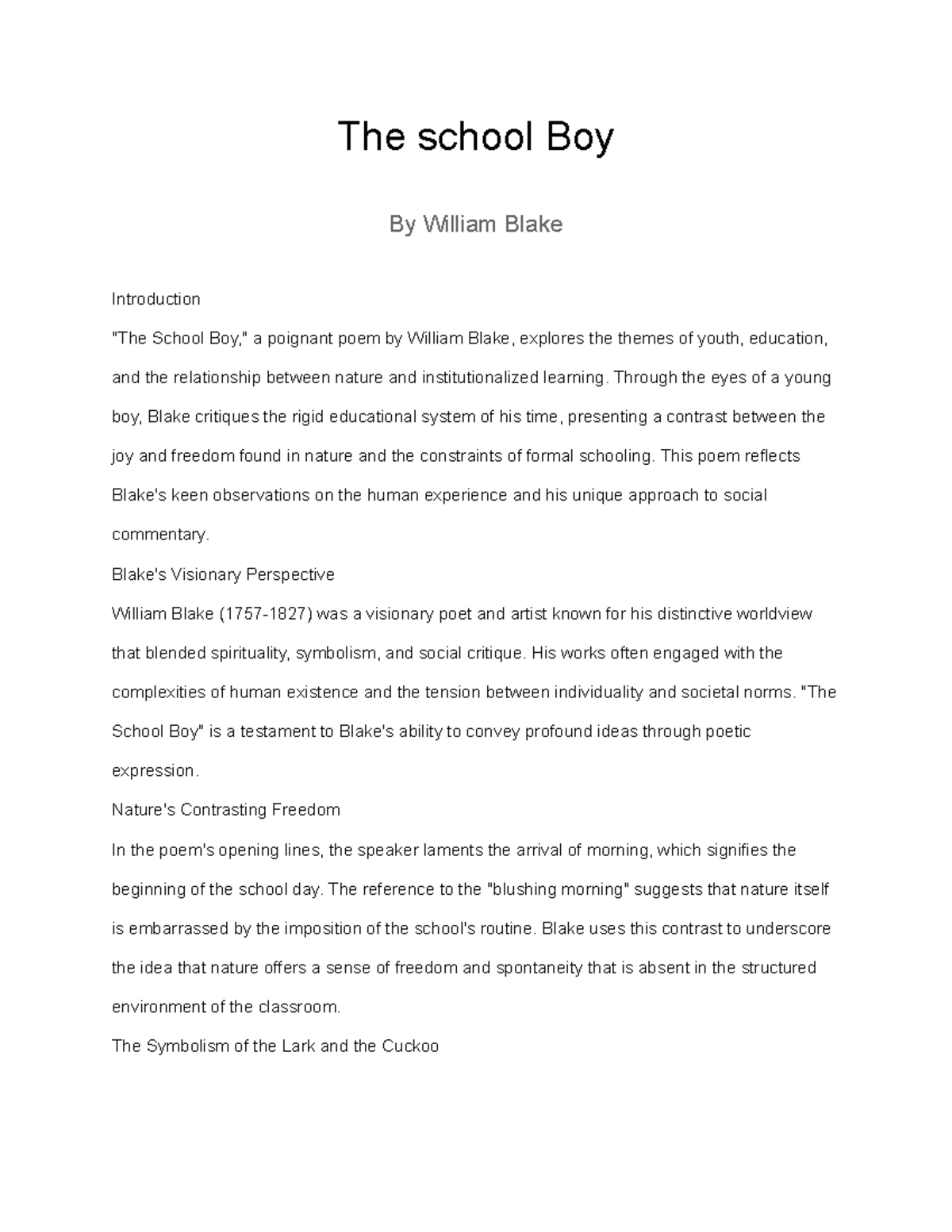 The school Boy

By William Blake

Introduction

"The School Boy," a poignant poem by William Blake, explores the themes of youth, education, and the relationship between nature and institutionalized learning. Through the eyes of a young boy, Blake critiques the rigid educational system of his time, presenting a contrast between the joy and freedom found in nature and the constraints of formal schooling. This poem reflects Blake's keen observations on the human experience and his unique approach to social commentary.

Blake's Visionary Perspective

William Blake (1757-1827) was a visionary poet and artist known for his distinctive worldview that blended spirituality, symbolism, and social critique. His works often engaged with the complexities of human existence and the tension between individuality and societal norms. "The School Boy" is a testament to Blake's ability to convey profound ideas through poetic expression.

Nature's Contrasting Freedom

In the poem's opening lines, the speaker laments the arrival of morning, which signifies the beginning of the school day. The reference to the "blushing morning" suggests that nature itself is embarrassed by the imposition of the school's routine. Blake uses this contrast to underscore the idea that nature offers a sense of freedom and spontaneity that is absent in the structured environment of the classroom.

The Symbolism of the Lark and the Cuckoo